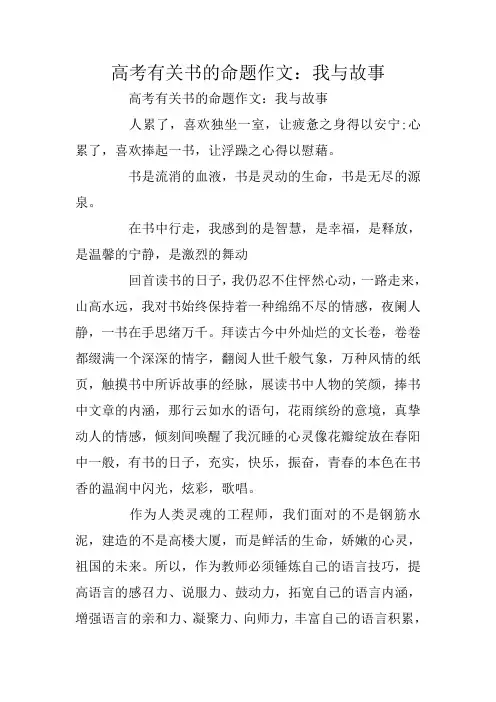 高考有关书的命题作文：我与故事

高考有关书的命题作文：我与故事

人累了，喜欢独坐一室，让疲惫之身得以安宁;心累了，喜欢捧起一书，让浮躁之心得以慰藉。

书是流淌的血液，书是灵动的生命，书是无尽的源泉。

在书中行走，我感到的是智慧，是幸福，是释放，是温馨的宁静，是激烈的舞动

回首读书的日子，我仍忍不住怦然心动，一路走来，山高水远，我对书始终保持着一种绵绵不尽的情感，夜阑人静，一书在手思绪万千。拜读古今中外灿烂的文长卷，卷卷都缀满一个深深的情字，翻阅人世千般气象，万种风情的纸页，触摸书中所诉故事的经脉，展读书中人物的笑颜，捧书中文章的内涵，那行云如水的语句，花雨缤纷的意境，真挚动人的情感，倾刻间唤醒了我沉睡的心灵像花瓣绽放在春阳中一般，有书的日子，充实，快乐，振奋，青春的本色在书香的温润中闪光，炫彩，歌唱。

作为人类灵魂的工程师，我们面对的不是钢筋水泥，建造的不是高楼大厦，而是鲜活的生命，娇嫩的心灵，祖国的未来。所以，作为教师必须锤炼自己的语言技巧，提高语言的感召力、说服力、鼓动力，拓宽自己的语言内涵，增强语言的亲和力、凝聚力、向师力，丰富自己的语言积累，